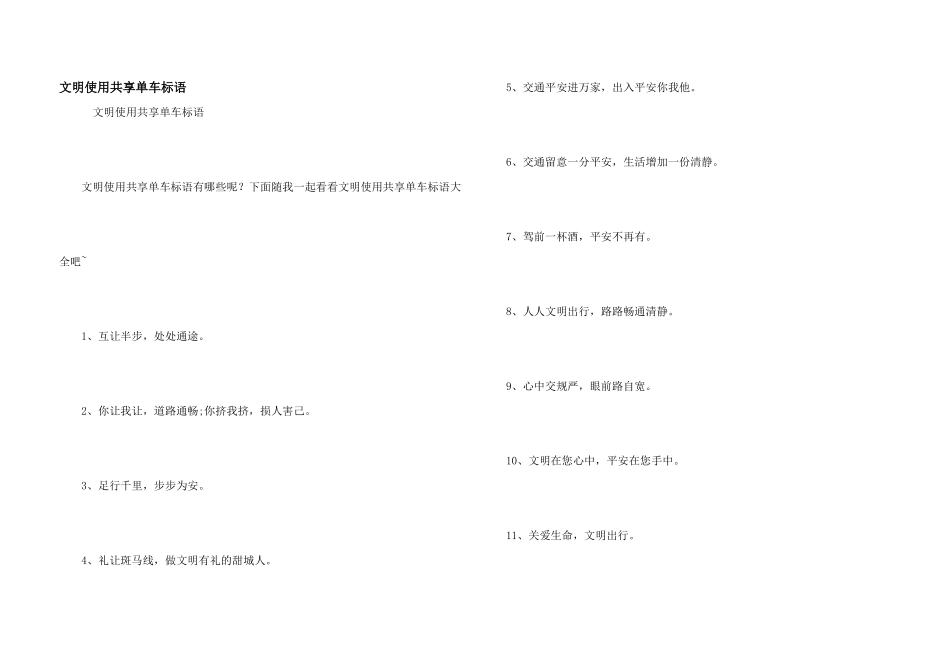 文明使用共享单车标语

文明使用共享单车标语

文明使用共享单车标语有哪些呢？下面随我一起看看文明使用共享单车标语大全吧~

1、互让半步，处处通途。

2、你让我让，道路通畅;你挤我挤，损人害己。

3、足行千里，步步为安。

4、礼让斑马线，做文明有礼的甜城人。

5、交通平安进万家，出入平安你我他。

6、交通留意一分平安，生活增加一份清静。

7、驾前一杯酒，平安不再有。

8、人人文明出行，路路畅通清静。

9、心中交规严，眼前路自宽。

10、文明在您心中，平安在您手中。

11、关爱生命，文明出行。